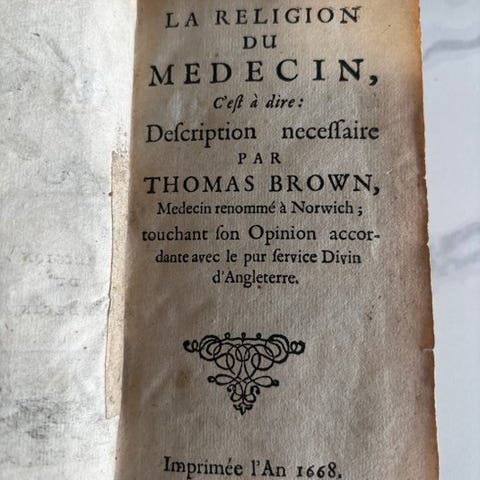 LA RELIGION
DU
MEDECIN,
C'eſt à dire:
Deſcription neceſſaire
PAR
THOMAS BROWN,
Medecin renommé à Norwich;
touchant ſon Opinion accordante avec le pur ſervice Divin d'Angleterre.

Imprimée l'An 1668.